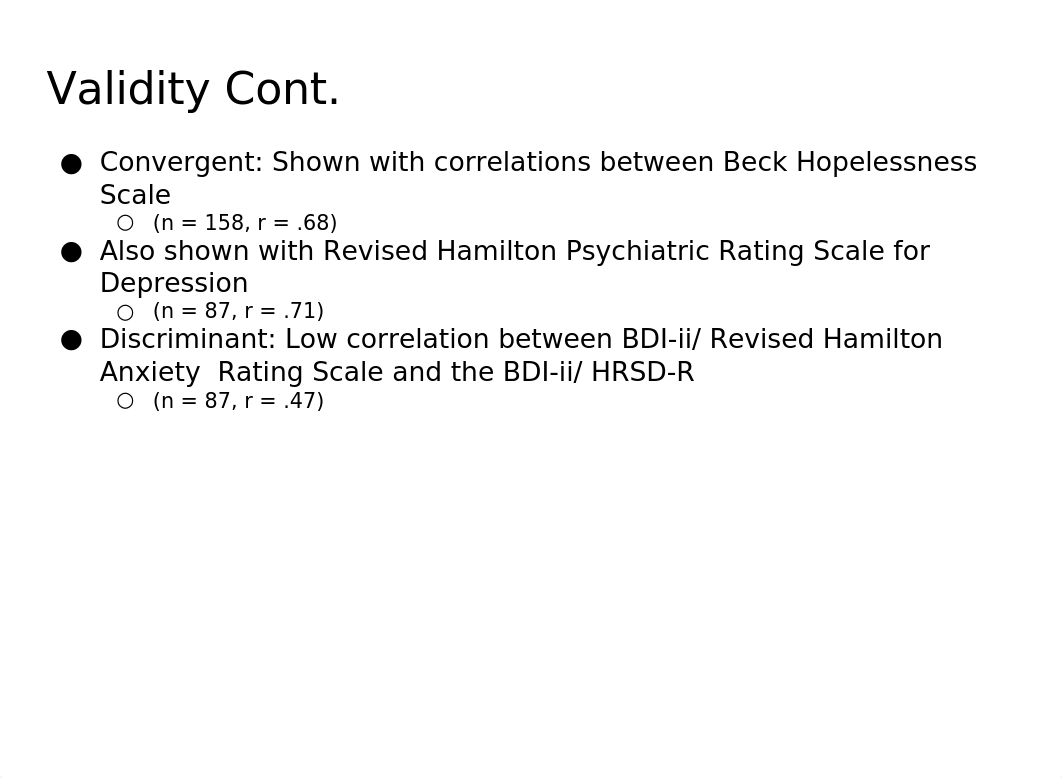 Validity Cont.

● Convergent: Shown with correlations between Beck Hopelessness Scale
○ (n = 158, r = .68)
● Also shown with Revised Hamilton Psychiatric Rating Scale for Depression
○ (n = 87, r = .71)
● Discriminant: Low correlation between BDI-ii/ Revised Hamilton Anxiety Rating Scale and the BDI-ii/ HRSD-R
○ (n = 87, r = .47)